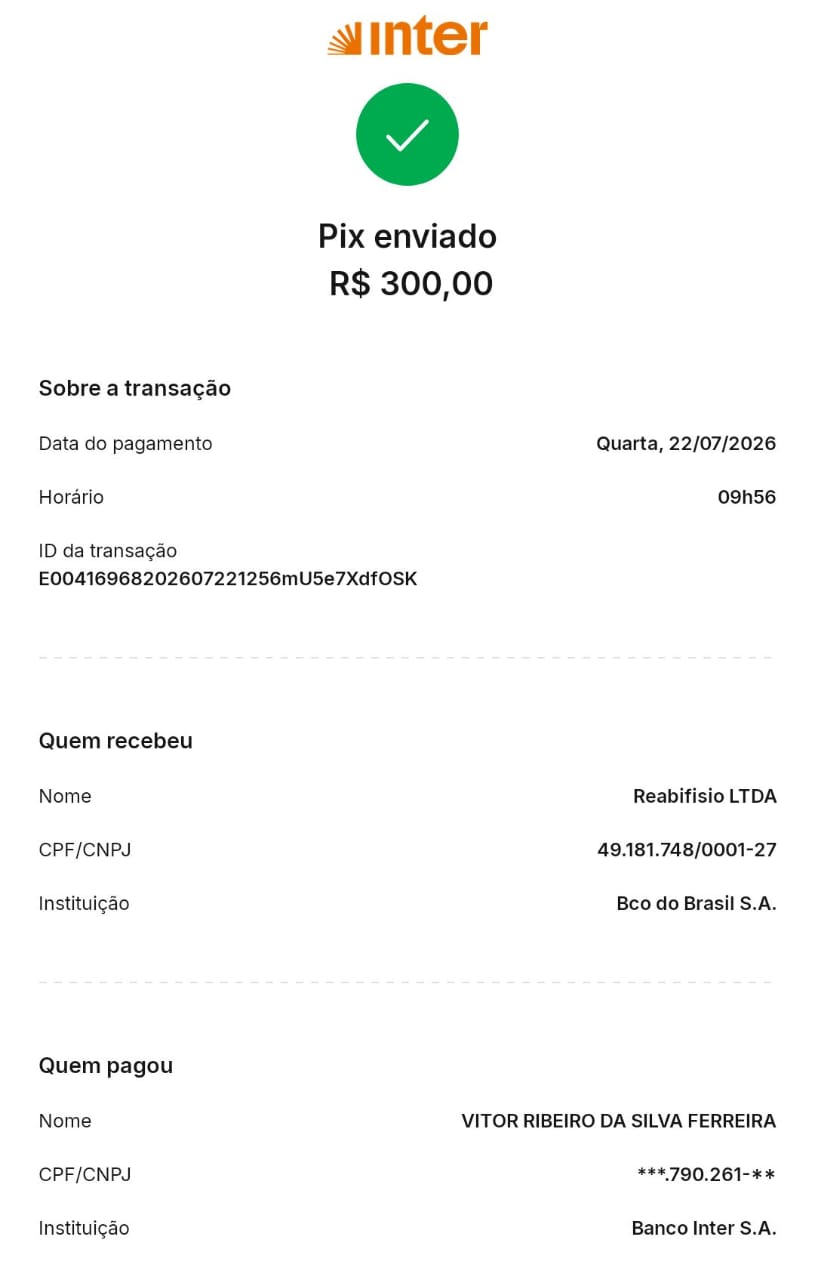 inter

Pix enviado
R$ 300,00

Sobre a transação

Data do pagamento Quarta, 22/07/2026

Horário 09h56

ID da transação
E00416968202607221256mU5e7XdfOSK

Quem recebeu

Nome Reabifisio LTDA

CPF/CNPJ 49.181.748/0001-27

Instituição Bco do Brasil S.A.

Quem pagou

Nome VITOR RIBEIRO DA SILVA FERREIRA

CPF/CNPJ ***.790.261-**

Instituição Banco Inter S.A.